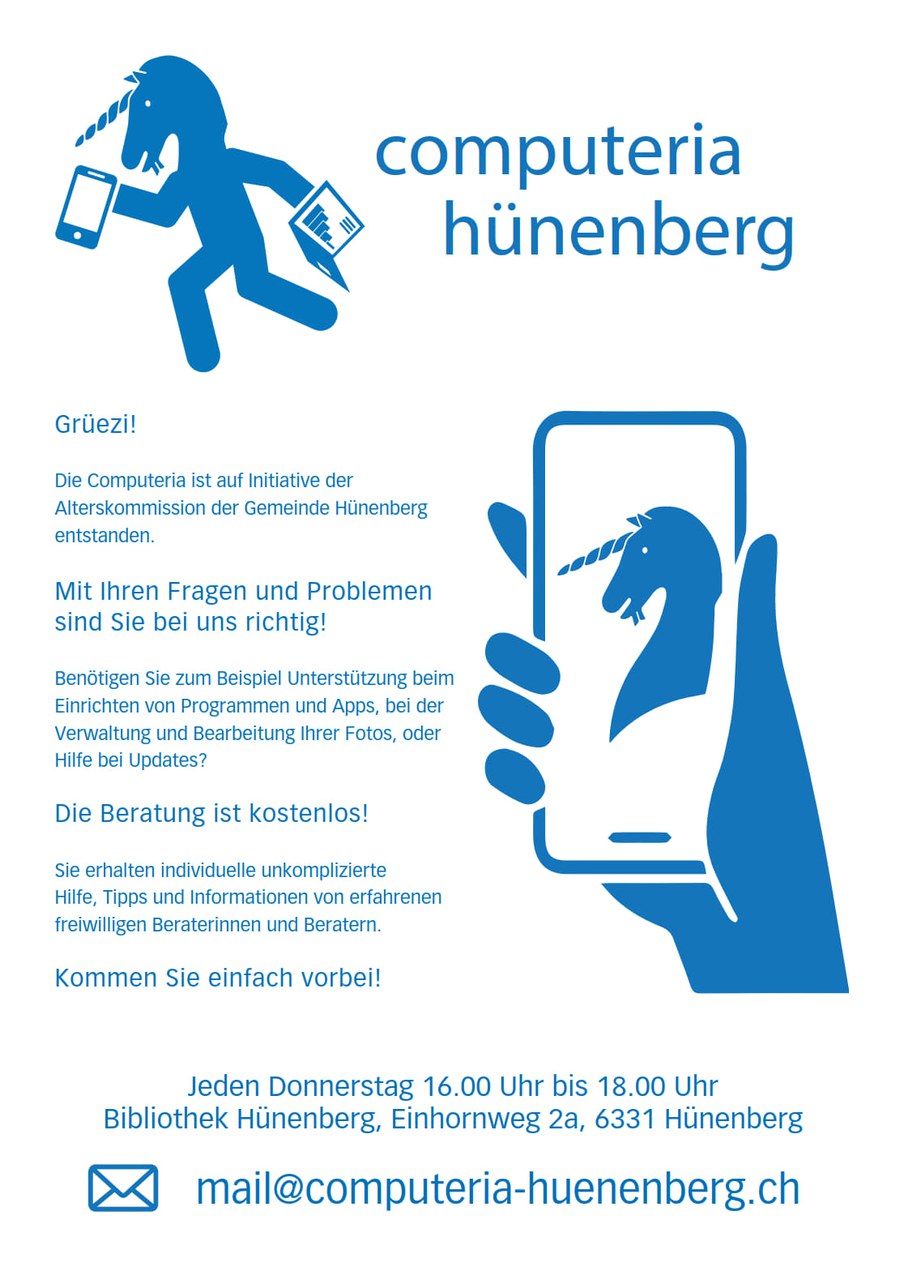 computeria
hünenberg

Grüezi!

Die Computeria ist auf Initiative der Alterskommission der Gemeinde Hünenberg entstanden.

Mit Ihren Fragen und Problemen sind Sie bei uns richtig!

Benötigen Sie zum Beispiel Unterstützung beim Einrichten von Programmen und Apps, bei der Verwaltung und Bearbeitung Ihrer Fotos, oder Hilfe bei Updates?

Die Beratung ist kostenlos!

Sie erhalten individuelle unkomplizierte Hilfe, Tipps und Informationen von erfahrenen freiwilligen Beraterinnen und Beratern.

Kommen Sie einfach vorbei!

Jeden Donnerstag 16.00 Uhr bis 18.00 Uhr
Bibliothek Hünenberg, Einhornweg 2a, 6331 Hünenberg

mail@computeria-huenenberg.ch